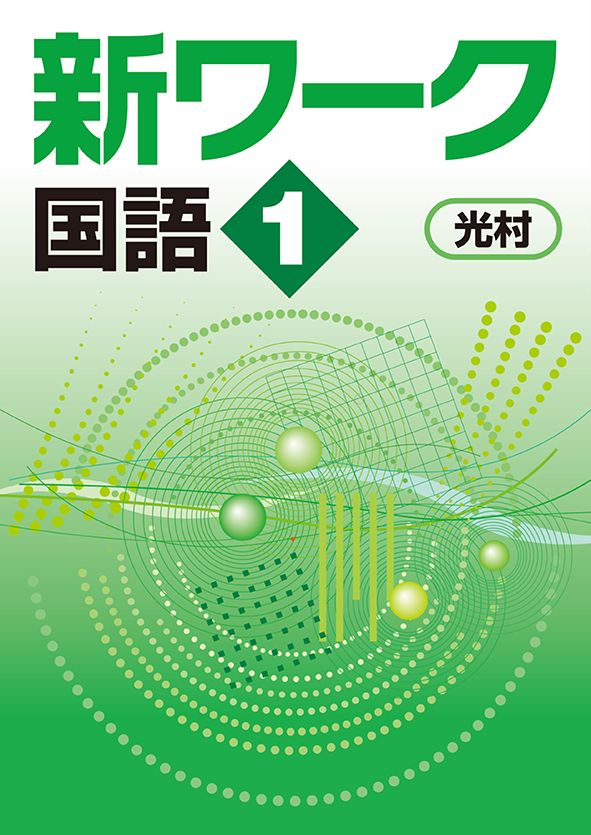 新ワーク

国語 1

光村